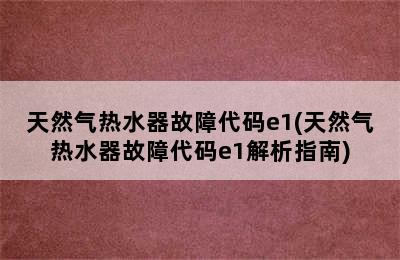 天然气热水器故障代码e1(天然气热水器故障代码e1解析指南)